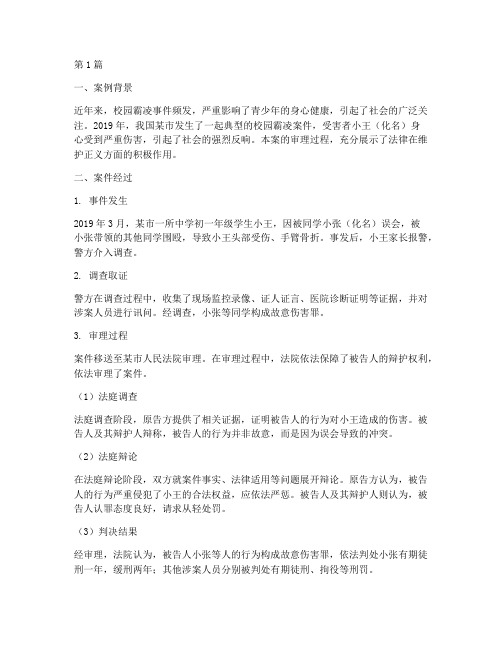 第1篇

一、案例背景

近年来，校园霸凌事件频发，严重影响了青少年的身心健康，引起了社会的广泛关注。2019年，我国某市发生了一起典型的校园霸凌案件，受害者小王（化名）身心受到严重伤害，引起了社会的强烈反响。本案的审理过程，充分展示了法律在维护正义方面的积极作用。

二、案件经过

1. 事件发生

2019年3月，某市一所中学初一年级学生小王，因被同学小张（化名）误会，被小张带领的其他同学围殴，导致小王头部受伤、手臂骨折。事发后，小王家长报警，警方介入调查。

2. 调查取证

警方在调查过程中，收集了现场监控录像、证人证言、医院诊断证明等证据，并对涉案人员进行讯问。经调查，小张等同学构成故意伤害罪。

3. 审理过程

案件移送至某市人民法院审理。在审理过程中，法院依法保障了被告人的辩护权利，依法审理了案件。

（1）法庭调查

法庭调查阶段，原告方提供了相关证据，证明被告人的行为对小王造成的伤害。被告人及其辩护人辩称，被告人的行为并非故意，而是因为误会导致的冲突。

（2）法庭辩论

在法庭辩论阶段，双方就案件事实、法律适用等问题展开辩论。原告方认为，被告人的行为严重侵犯了小王的合法权益，应依法严惩。被告人及其辩护人则认为，被告人认罪态度良好，请求从轻处罚。

（3）判决结果

经审理，法院认为，被告人小张等人的行为构成故意伤害罪，依法判处小张有期徒刑一年，缓刑两年；其他涉案人员分别被判处有期徒刑、拘役等刑罚。